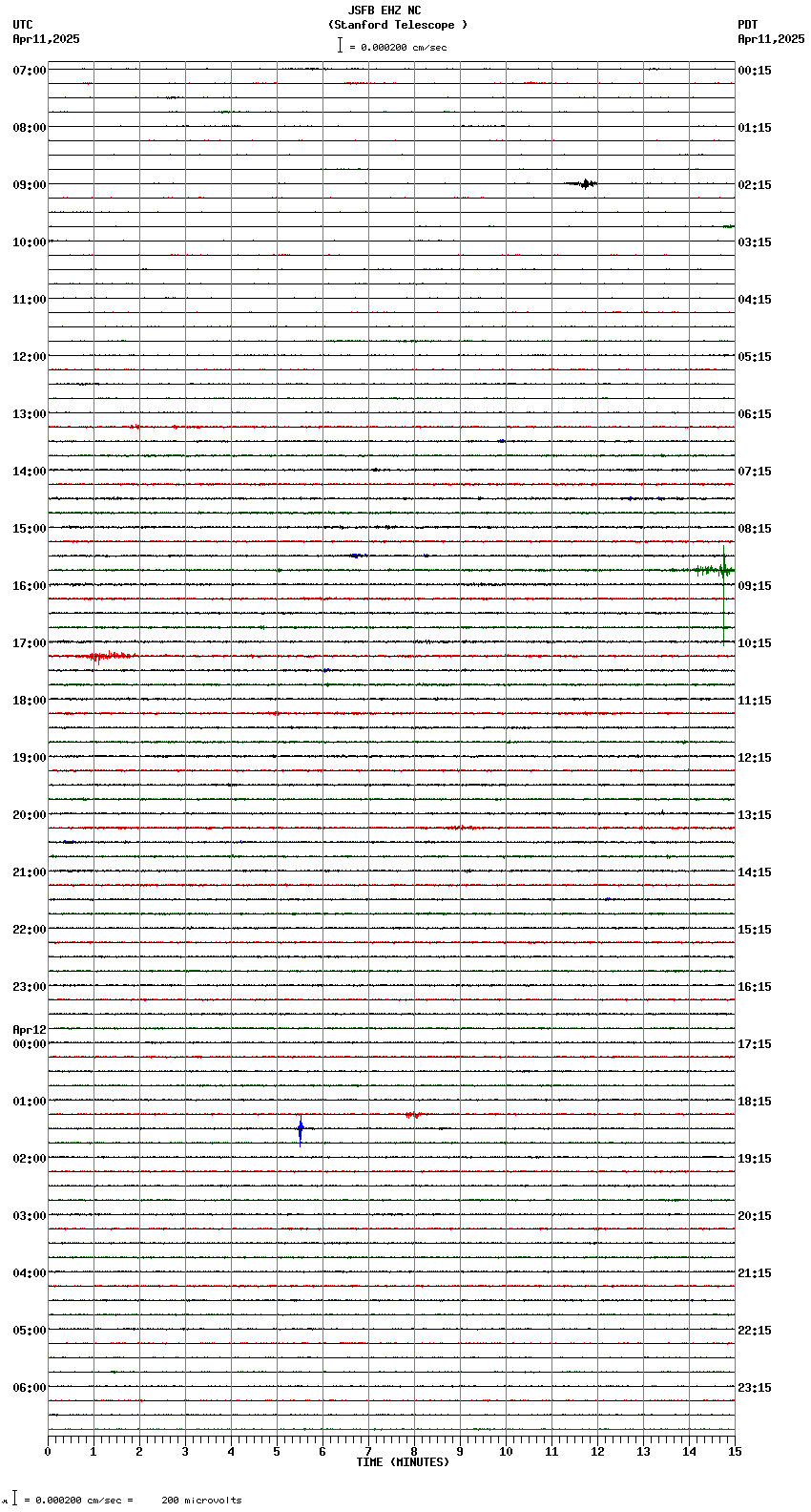 JSFB EHZ NC
(Stanford Telescope )
= 0.000200 cm/sec

UTC
Apr11,2025

PDT
Apr11,2025

07:00
08:00
09:00
10:00
11:00
12:00
13:00
14:00
15:00
16:00
17:00
18:00
19:00
20:00
21:00
22:00
23:00
Apr12
00:00
01:00
02:00
03:00
04:00
05:00
06:00

00:15
01:15
02:15
03:15
04:15
05:15
06:15
07:15
08:15
09:15
10:15
11:15
12:15
13:15
14:15
15:15
16:15
17:15
18:15
19:15
20:15
21:15
22:15
23:15

0 1 2 3 4 5 6 7 8 9 10 11 12 13 14 15
TIME (MINUTES)

= 0.000200 cm/sec = 200 microvolts